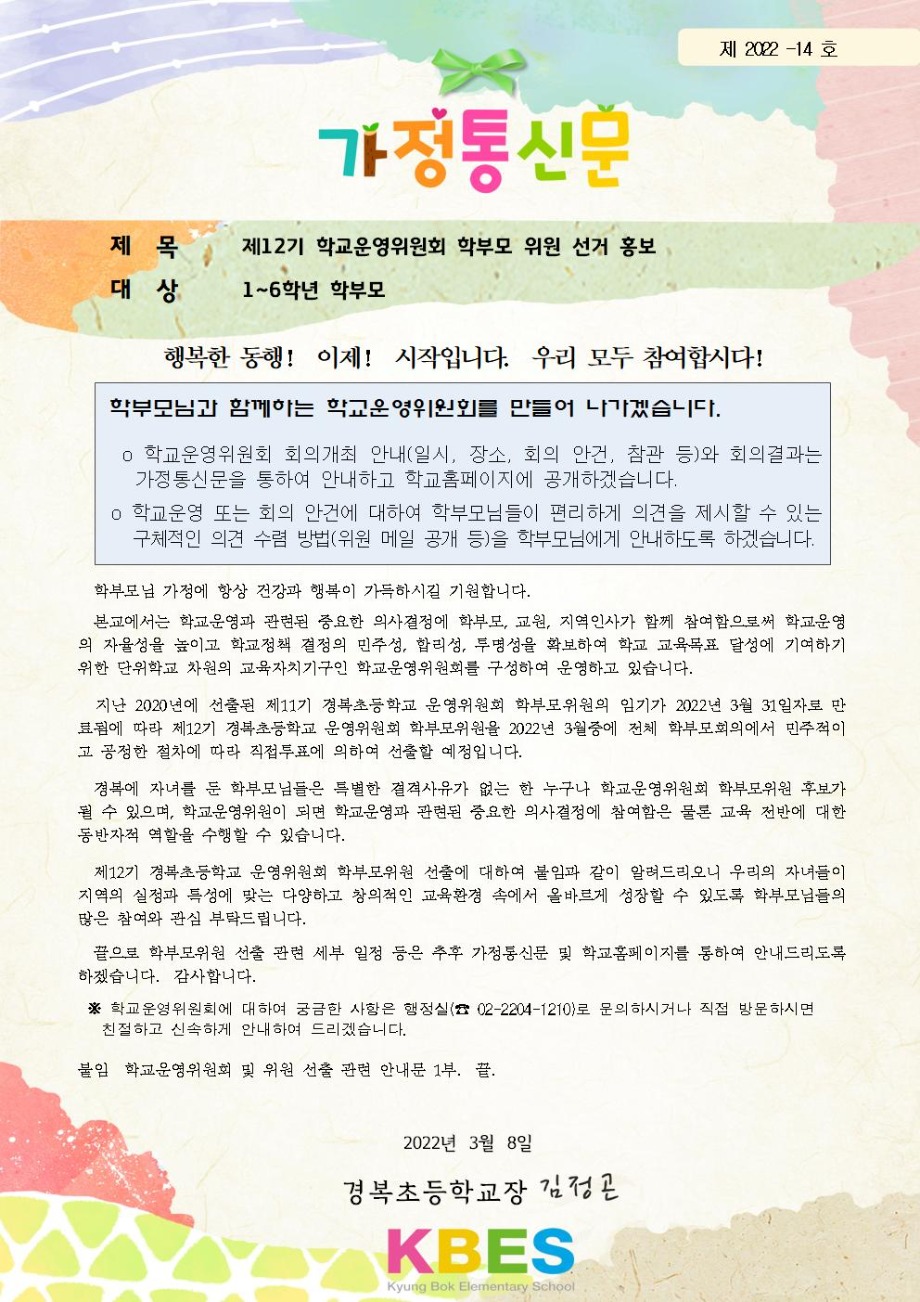 제 2022 -14 호

가정통신문

제 목 제12기 학교운영위원회 학부모 위원 선거 홍보
대 상 1~6학년 학부모

행복한 동행! 이제! 시작입니다. 우리 모두 참여합시다!

학부모님과 함께하는 학교운영위원회를 만들어 나가겠습니다.

o 학교운영위원회 회의개최 안내(일시, 장소, 회의 안건, 참관 등)와 회의결과는 가정통신문을 통하여 안내하고 학교홈페이지에 공개하겠습니다.

o 학교운영 또는 회의 안건에 대하여 학부모님들이 편리하게 의견을 제시할 수 있는 구체적인 의견 수렴 방법(위원 메일 공개 등)을 학부모님에게 안내하도록 하겠습니다.

학부모님 가정에 항상 건강과 행복이 가득하시길 기원합니다.

본교에서는 학교운영과 관련된 중요한 의사결정에 학부모, 교원, 지역인사가 함께 참여함으로써 학교운영의 자율성을 높이고 학교정책 결정의 민주성, 합리성, 투명성을 확보하여 학교 교육목표 달성에 기여하기 위한 단위학교 차원의 교육자치기구인 학교운영위원회를 구성하여 운영하고 있습니다.

지난 2020년에 선출된 제11기 경복초등학교 운영위원회 학부모위원의 임기가 2022년 3월 31일자로 만료됨에 따라 제12기 경복초등학교 운영위원회 학부모위원을 2022년 3월중에 전체 학부모회의에서 민주적이고 공정한 절차에 따라 직접투표에 의하여 선출할 예정입니다.

경복에 자녀를 둔 학부모님들은 특별한 결격사유가 없는 한 누구나 학교운영위원회 학부모위원 후보가 될 수 있으며, 학교운영위원이 되면 학교운영과 관련된 중요한 의사결정에 참여함은 물론 교육 전반에 대한 동반자적 역할을 수행할 수 있습니다.

제12기 경복초등학교 운영위원회 학부모위원 선출에 대하여 붙임과 같이 알려드리오니 우리의 자녀들이 지역의 실정과 특성에 맞는 다양하고 창의적인 교육환경 속에서 올바르게 성장할 수 있도록 학부모님들의 많은 참여와 관심 부탁드립니다.

끝으로 학부모위원 선출 관련 세부 일정 등은 추후 가정통신문 및 학교홈페이지를 통하여 안내드리도록 하겠습니다. 감사합니다.

※ 학교운영위원회에 대하여 궁금한 사항은 행정실(☎ 02-2204-1210)로 문의하시거나 직접 방문하시면 친절하고 신속하게 안내하여 드리겠습니다.

붙임 학교운영위원회 및 위원 선출 관련 안내문 1부. 끝.

2022년 3월 8일

경복초등학교장 김정곤

KBES
Kyung Bok Elementary School